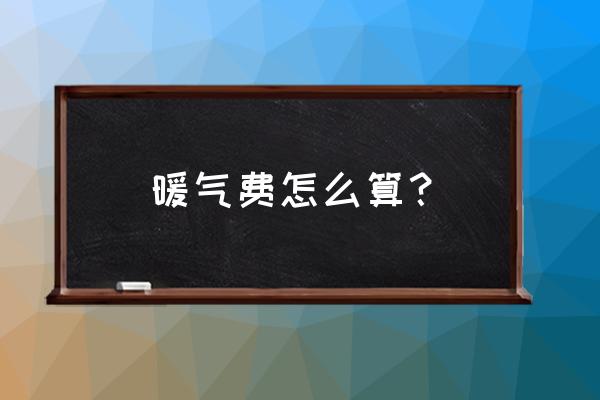 暖气费怎么算？